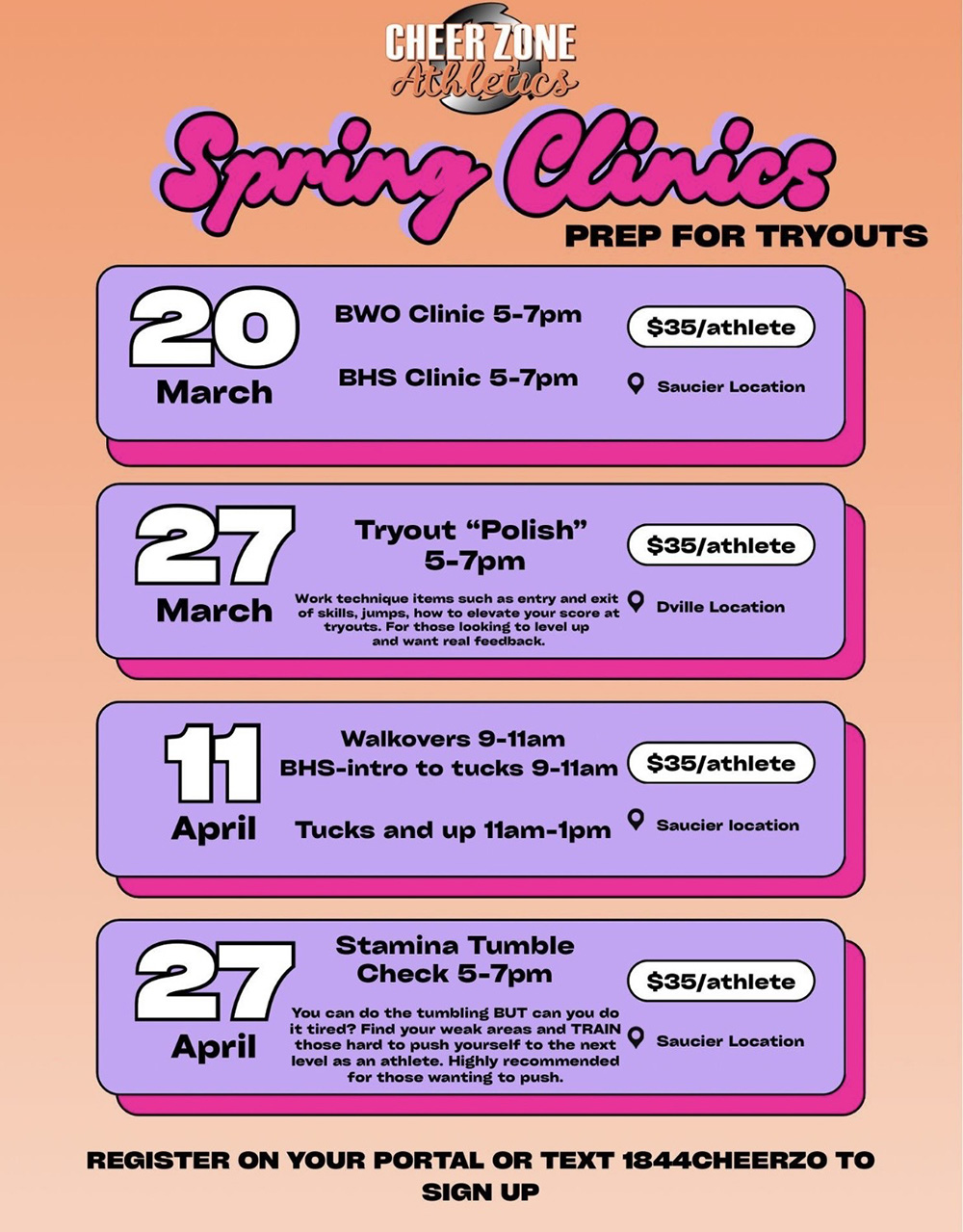 CHEER ZONE
Athletics

Spring Clinics

PREP FOR TRYOUTS

20
March

BWO Clinic 5-7pm

BHS Clinic 5-7pm

$35/athlete

Saucier Location

27
March

Tryout "Polish" 5-7pm

Work technique items such as entry and exit of skills, jumps, how to elevate your score at tryouts. For those looking to level up and want real feedback.

$35/athlete

Dville Location

11
April

Walkovers 9-11am
BHS-intro to tucks 9-11am

Tucks and up 11am-1pm

$35/athlete

Saucier location

27
April

Stamina Tumble Check 5-7pm

You can do the tumbling BUT can you do it tired? Find your weak areas and TRAIN those hard to push yourself to the next level as an athlete. Highly recommended for those wanting to push.

$35/athlete

Saucier Location

REGISTER ON YOUR PORTAL OR TEXT 1844CHEERZO TO SIGN UP